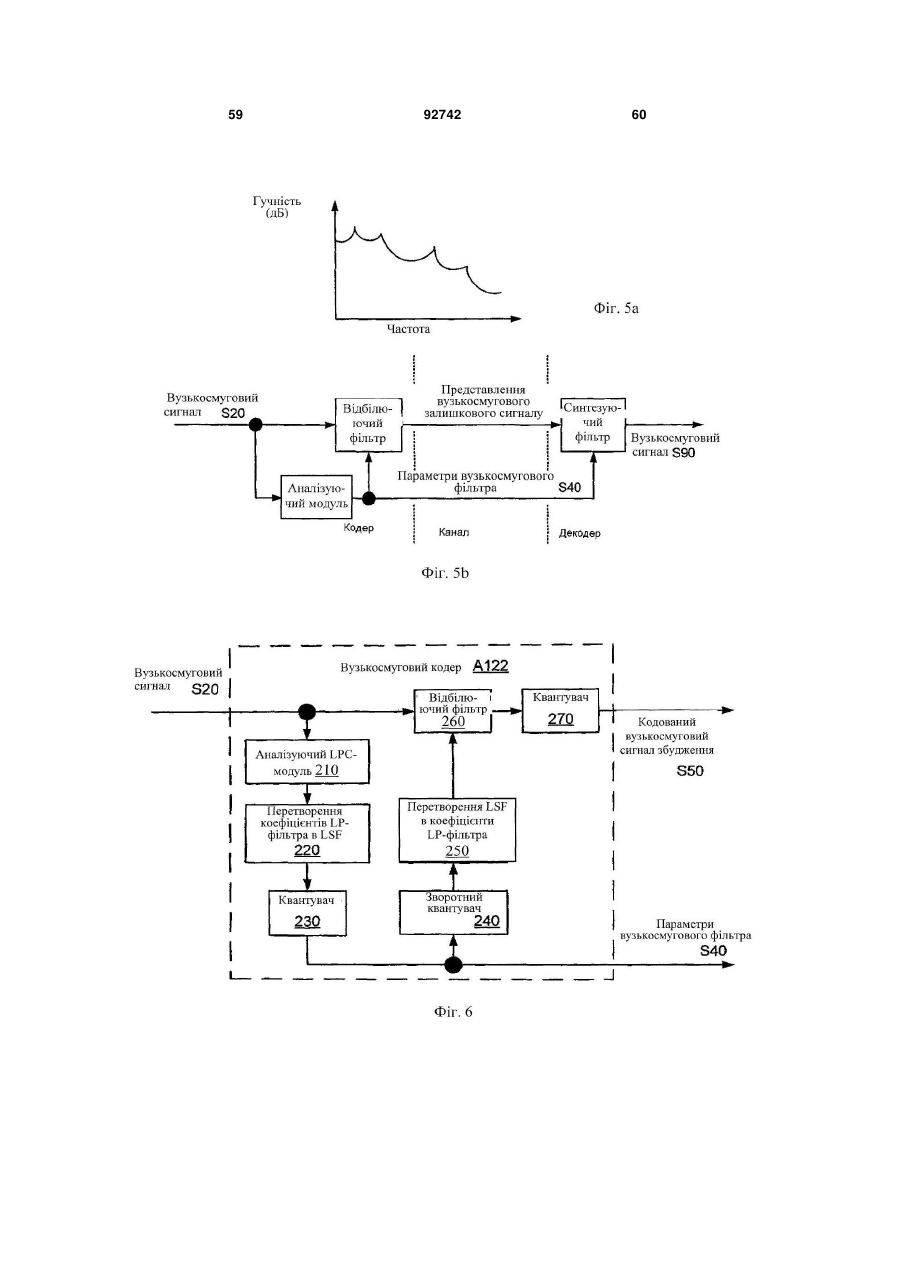 59 92742 60

Гучність (дБ)

Частота

Фіг. 5a

Вузькосмуговий сигнал S20

Відбілюючий фільтр

Представлення вузькосмугового залишкового сигналу

Синтезуючий фільтр

Вузькосмуговий сигнал S90

Аналізуючий модуль

Параметри вузькосмугового фільтра

S40

Кодер

Канал

Декодер

Фіг. 5b

Вузькосмуговий сигнал S20

Вузькосмуговий кодер A122

Відбілюючий фільтр 260

Квантувач 270

Кодований вузькосмуговий сигнал збудження S50

Аналізуючий LPC-модуль 210

Перетворення коефіцієнтів LP-фільтра в LSF 220

Перетворення LSF в коефіцієнти LP-фільтра 250

Квантувач 230

Зворотний квантувач 240

Параметри вузькосмугового фільтра S40

Фіг. 6